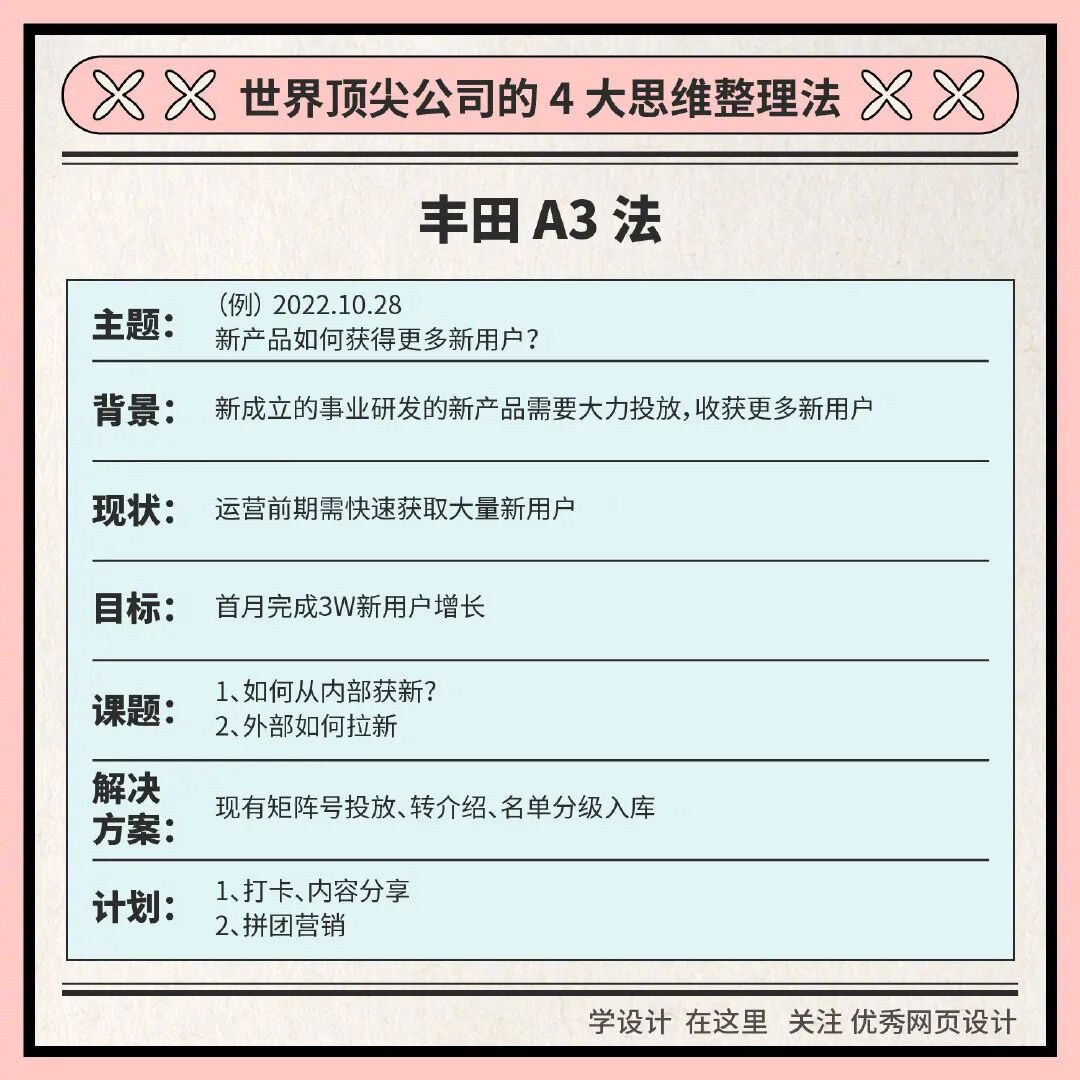 世界顶尖公司的4大思维整理法

丰田A3法

主题：
（例）2022.10.28
新产品如何获得更多新用户？

背景：
新成立的事业研发的新产品需要大力投放，收获更多新用户

现状：
运营前期需快速获取大量新用户

目标：
首月完成3W新用户增长

课题：
1、如何从内部获新？
2、外部如何拉新

解决方案：
现有矩阵号投放、转介绍、名单分级入库

计划：
1、打卡、内容分享
2、拼团营销

学设计 在这里 关注 优秀网页设计